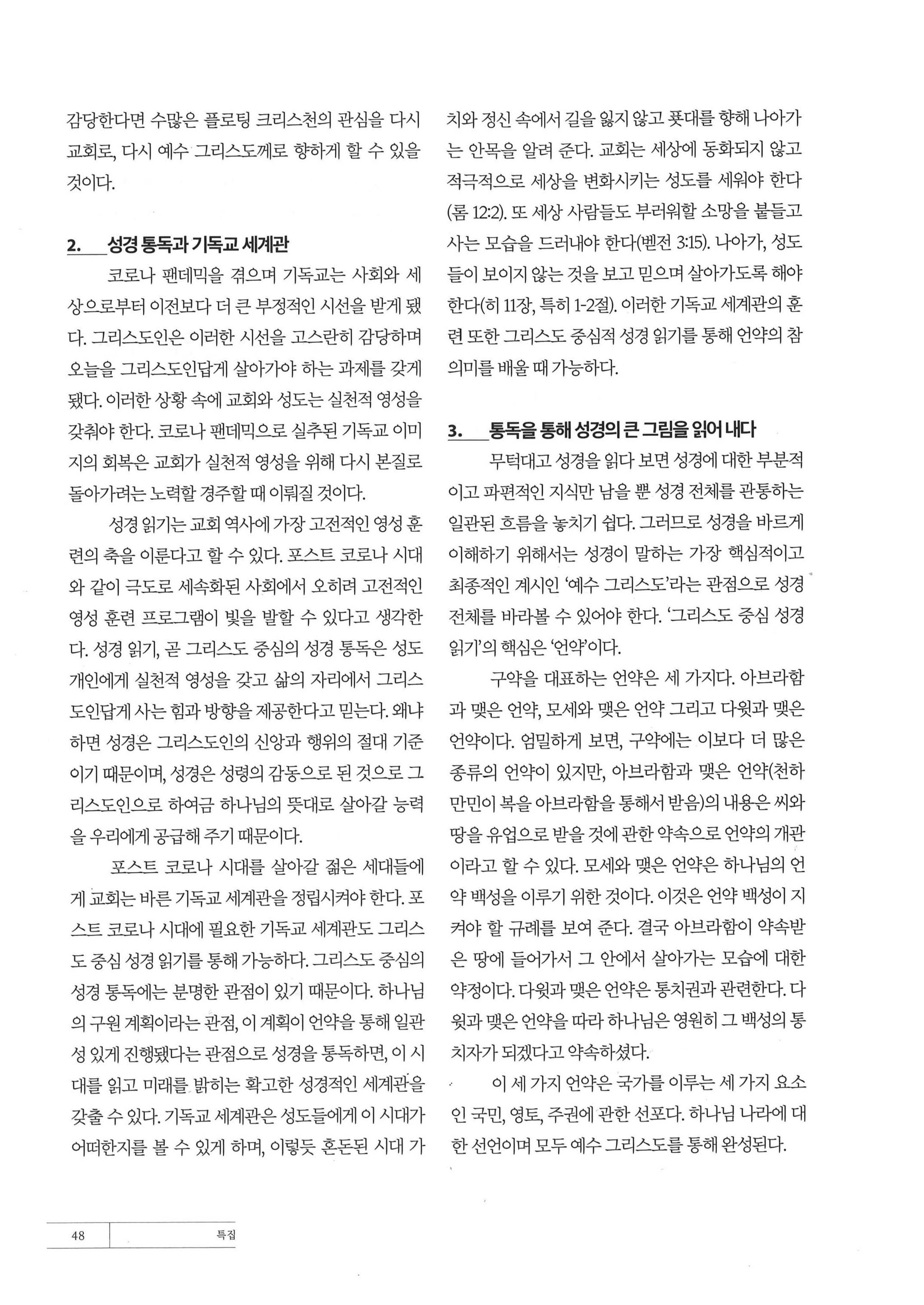 감당한다면 수많은 플로팅 크리스천의 관심을 다시 교회로, 다시 예수 그리스도께로 향하게 할 수 있을 것이다.

2. 성경 통독과 기독교 세계관

코로나 팬데믹을 겪으며 기독교는 사회와 세상으로부터 이전보다 더 큰 부정적인 시선을 받게 됐다. 그리스도인은 이러한 시선을 고스란히 감당하며 오늘을 그리스도인답게 살아가야 하는 과제를 갖게 됐다. 이러한 상황 속에 교회와 성도는 실천적 영성을 갖춰야 한다. 코로나 팬데믹으로 실추된 기독교 이미지의 회복은 교회가 실천적 영성을 위해 다시 본질로 돌아가려는 노력할 경주할 때 이뤄질 것이다.

성경 읽기는 교회 역사에 가장 고전적인 영성 훈련의 축을 이룬다고 할 수 있다. 포스트 코로나 시대와 같이 극도로 세속화된 사회에서 오히려 고전적인 영성 훈련 프로그램이 빛을 발할 수 있다고 생각한다. 성경 읽기, 곧 그리스도 중심의 성경 통독은 성도 개인에게 실천적 영성을 갖고 삶의 자리에서 그리스도인답게 사는 힘과 방향을 제공한다고 믿는다. 왜냐하면 성경은 그리스도인의 신앙과 행위의 절대 기준이기 때문이며, 성경은 성령의 감동으로 된 것으로 그리스도인으로 하여금 하나님의 뜻대로 살아갈 능력을 우리에게 공급해 주기 때문이다.

포스트 코로나 시대를 살아갈 젊은 세대들에게 교회는 바른 기독교 세계관을 정립시켜야 한다. 포스트 코로나 시대에 필요한 기독교 세계관도 그리스도 중심 성경 읽기를 통해 가능하다. 그리스도 중심의 성경 통독에는 분명한 관점이 있기 때문이다. 하나님의 구원 계획이라는 관점, 이 계획이 언약을 통해 일관성 있게 진행됐다는 관점으로 성경을 통독하면, 이 시대를 읽고 미래를 밝히는 확고한 성경적인 세계관을 갖출 수 있다. 기독교 세계관은 성도들에게 이 시대가 어떠한지를 볼 수 있게 하며, 이렇듯 혼돈된 시대 가치와 정신 속에서 길을 잃지 않고 푯대를 향해 나아가는 안목을 알려 준다. 교회는 세상에 동화되지 않고 적극적으로 세상을 변화시키는 성도를 세워야 한다(롬 12:2). 또 세상 사람들도 부러워할 소망을 붙들고 사는 모습을 드러내야 한다(벧전 3:15). 나아가, 성도들이 보이지 않는 것을 보고 믿으며 살아가도록 해야 한다(히 11장, 특히 1-2절). 이러한 기독교 세계관의 훈련 또한 그리스도 중심적 성경 읽기를 통해 언약의 참 의미를 배울 때 가능하다.

3. 통독을 통해 성경의 큰 그림을 읽어 내다

무턱대고 성경을 읽다 보면 성경에 대한 부분적이고 파편적인 지식만 남을 뿐 성경 전체를 관통하는 일관된 흐름을 놓치기 쉽다. 그러므로 성경을 바르게 이해하기 위해서는 성경이 말하는 가장 핵심적이고 최종적인 계시인 '예수 그리스도'라는 관점으로 성경 전체를 바라볼 수 있어야 한다. '그리스도 중심 성경 읽기'의 핵심은 '언약'이다.

구약을 대표하는 언약은 세 가지다. 아브라함과 맺은 언약, 모세와 맺은 언약 그리고 다윗과 맺은 언약이다. 엄밀하게 보면, 구약에는 이보다 더 많은 종류의 언약이 있지만, 아브라함과 맺은 언약(천하 만민이 복을 아브라함을 통해서 받음)의 내용은 씨와 땅을 유업으로 받을 것에 관한 약속으로 언약의 개관이라고 할 수 있다. 모세와 맺은 언약은 하나님의 언약 백성을 이루기 위한 것이다. 이것은 언약 백성이 지켜야 할 규례를 보여 준다. 결국 아브라함이 약속받은 땅에 들어가서 그 안에서 살아가는 모습에 대한 약정이다. 다윗과 맺은 언약은 통치권과 관련한다. 다윗과 맺은 언약을 따라 하나님은 영원히 그 백성의 통치자가 되겠다고 약속하셨다.

이 세 가지 언약은 국가를 이루는 세 가지 요소인 국민, 영토, 주권에 관한 선포다. 하나님 나라에 대한 선언이며 모두 예수 그리스도를 통해 완성된다.

48 특집